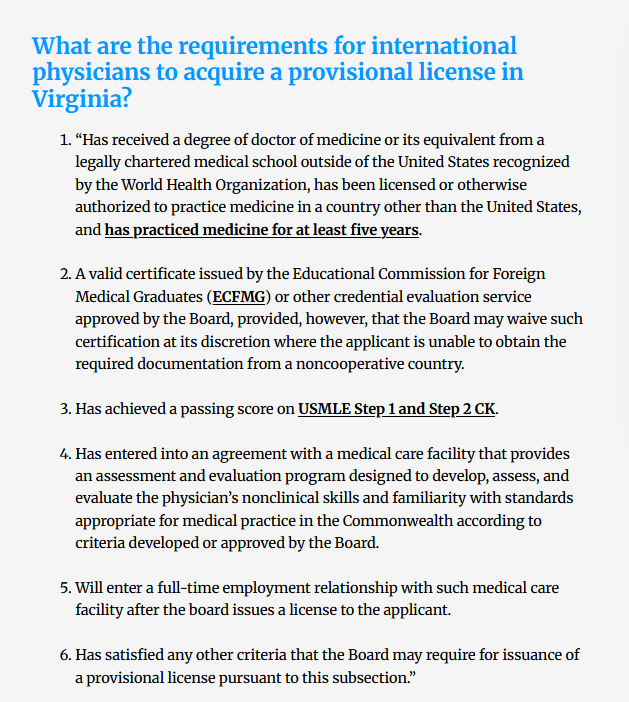 What are the requirements for international physicians to acquire a provisional license in Virginia?

1. “Has received a degree of doctor of medicine or its equivalent from a legally chartered medical school outside of the United States recognized by the World Health Organization, has been licensed or otherwise authorized to practice medicine in a country other than the United States, and has practiced medicine for at least five years.

2. A valid certificate issued by the Educational Commission for Foreign Medical Graduates (ECFMG) or other credential evaluation service approved by the Board, provided, however, that the Board may waive such certification at its discretion where the applicant is unable to obtain the required documentation from a noncooperative country.

3. Has achieved a passing score on USMLE Step 1 and Step 2 CK.

4. Has entered into an agreement with a medical care facility that provides an assessment and evaluation program designed to develop, assess, and evaluate the physician’s nonclinical skills and familiarity with standards appropriate for medical practice in the Commonwealth according to criteria developed or approved by the Board.

5. Will enter a full-time employment relationship with such medical care facility after the board issues a license to the applicant.

6. Has satisfied any other criteria that the Board may require for issuance of a provisional license pursuant to this subsection.”